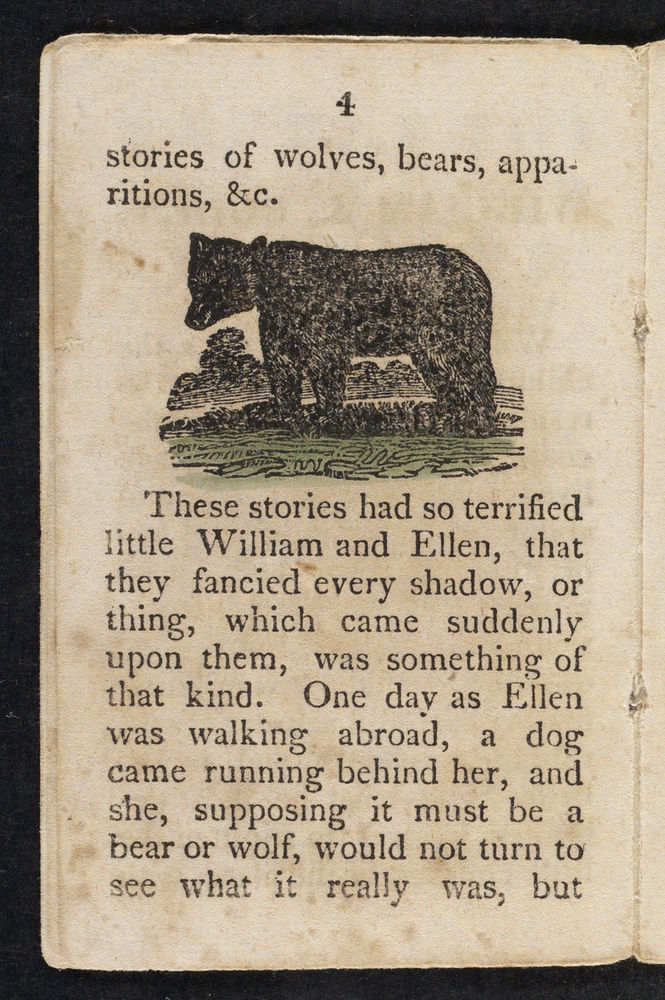 4

stories of wolves, bears, apparitions, &c.

These stories had so terrified little William and Ellen, that they fancied every shadow, or thing, which came suddenly upon them, was something of that kind. One day as Ellen was walking abroad, a dog came running behind her, and she, supposing it must be a bear or wolf, would not turn to see what it really was, but